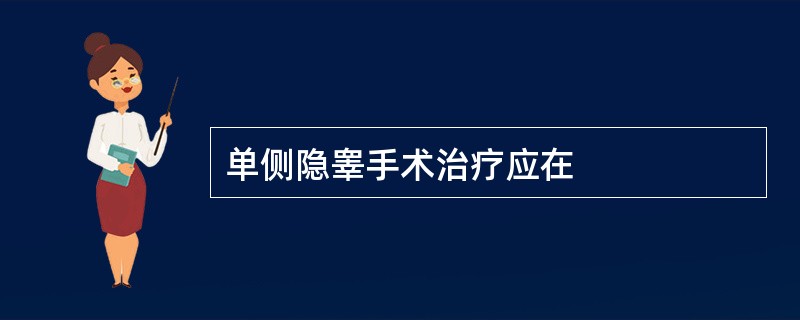 单侧隐睾手术治疗应在